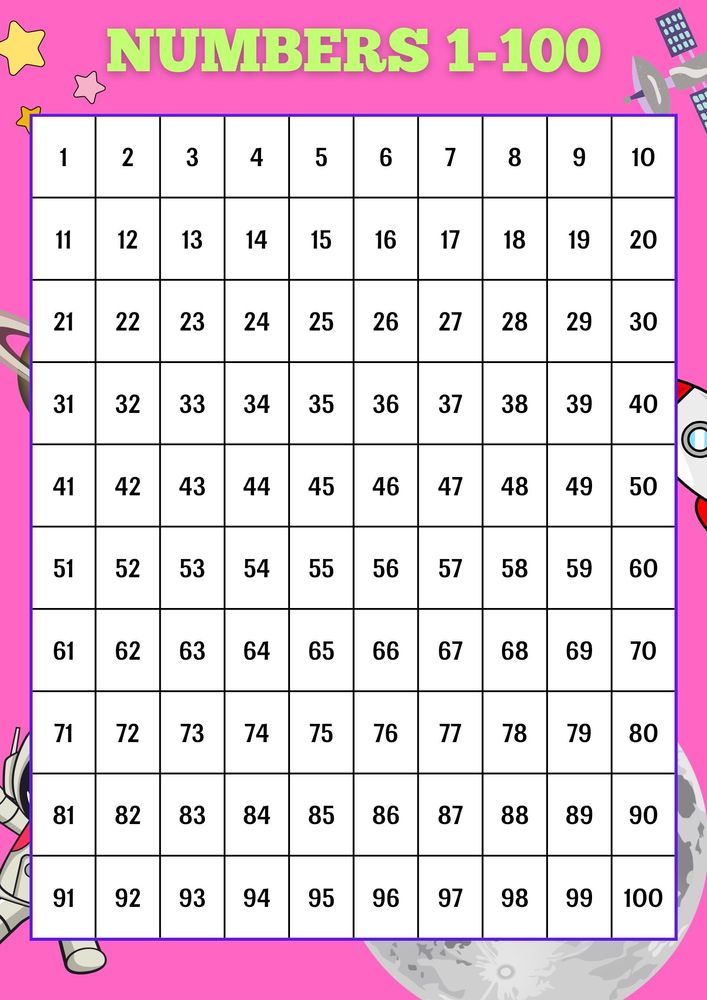 NUMBERS 1-100

| 1 | 2 | 3 | 4 | 5 | 6 | 7 | 8 | 9 | 10 |
|---|---|---|---|---|---|---|---|---|---|
| 11 | 12 | 13 | 14 | 15 | 16 | 17 | 18 | 19 | 20 |
| 21 | 22 | 23 | 24 | 25 | 26 | 27 | 28 | 29 | 30 |
| 31 | 32 | 33 | 34 | 35 | 36 | 37 | 38 | 39 | 40 |
| 41 | 42 | 43 | 44 | 45 | 46 | 47 | 48 | 49 | 50 |
| 51 | 52 | 53 | 54 | 55 | 56 | 57 | 58 | 59 | 60 |
| 61 | 62 | 63 | 64 | 65 | 66 | 67 | 68 | 69 | 70 |
| 71 | 72 | 73 | 74 | 75 | 76 | 77 | 78 | 79 | 80 |
| 81 | 82 | 83 | 84 | 85 | 86 | 87 | 88 | 89 | 90 |
| 91 | 92 | 93 | 94 | 95 | 96 | 97 | 98 | 99 | 100 |